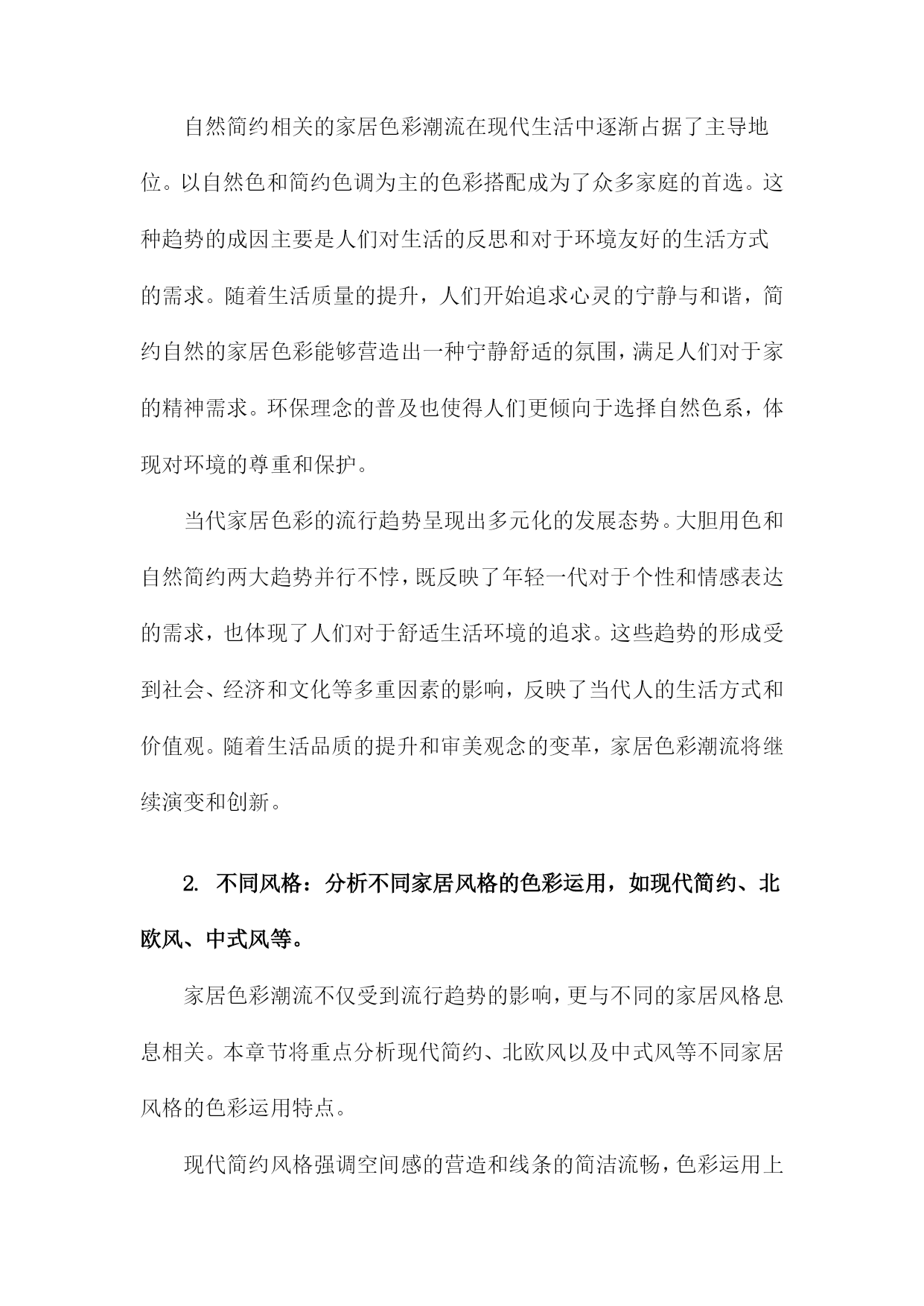 自然简约相关的家居色彩潮流在现代生活中逐渐占据了主导地位。以自然色和简约色调为主的色彩搭配成为了众多家庭的首选。这种趋势的成因主要是人们对生活的反思和对于环境友好的生活方式的需求。随着生活质量的提升，人们开始追求心灵的宁静与和谐，简约自然的家居色彩能够营造出一种宁静舒适的氛围，满足人们对于家的精神需求。环保理念的普及也使得人们更倾向于选择自然色系，体现对环境的尊重和保护。

当代家居色彩的流行趋势呈现出多元化的发展态势。大胆用色和自然简约两大趋势并行不悖，既反映了年轻一代对于个性和情感表达的需求，也体现了人们对于舒适生活环境的追求。这些趋势的形成受到社会、经济和文化等多重因素的影响，反映了当代人的生活方式和价值观。随着生活品质的提升和审美观念的变革，家居色彩潮流将继续演变和创新。

2. 不同风格：分析不同家居风格的色彩运用，如现代简约、北欧风、中式风等。

家居色彩潮流不仅受到流行趋势的影响，更与不同的家居风格息息相关。本章节将重点分析现代简约、北欧风以及中式风等不同家居风格的色彩运用特点。

现代简约风格强调空间感的营造和线条的简洁流畅，色彩运用上